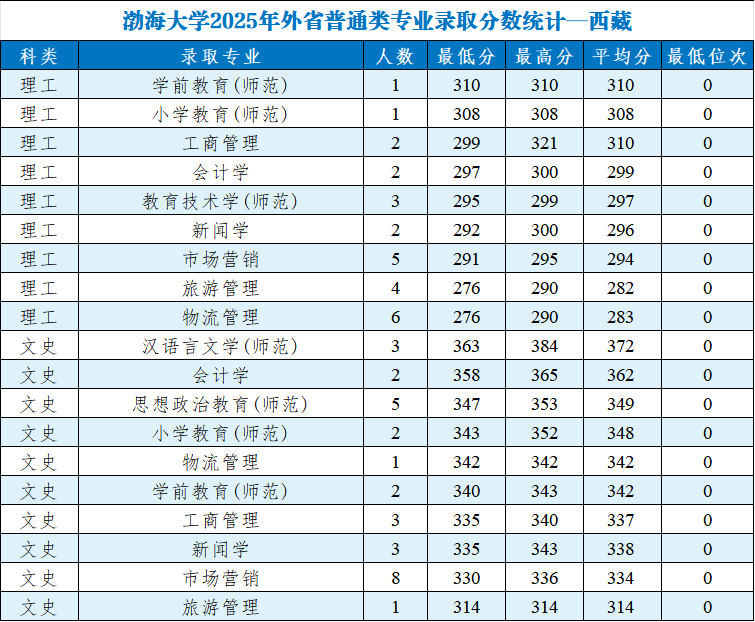 渤海大学2025年外省普通类专业录取分数统计—西藏

| 科类 | 录取专业 | 人数 | 最低分 | 最高分 | 平均分 | 最低位次 |
|---|---|---|---|---|---|---|
| 理工 | 学前教育(师范) | 1 | 310 | 310 | 310 | 0 |
| 理工 | 小学教育(师范) | 1 | 308 | 308 | 308 | 0 |
| 理工 | 工商管理 | 2 | 299 | 321 | 310 | 0 |
| 理工 | 会计学 | 2 | 297 | 300 | 299 | 0 |
| 理工 | 教育技术学(师范) | 3 | 295 | 299 | 297 | 0 |
| 理工 | 新闻学 | 2 | 292 | 300 | 296 | 0 |
| 理工 | 市场营销 | 5 | 291 | 295 | 294 | 0 |
| 理工 | 旅游管理 | 4 | 276 | 290 | 282 | 0 |
| 理工 | 物流管理 | 6 | 276 | 290 | 283 | 0 |
| 文史 | 汉语言文学(师范) | 3 | 363 | 384 | 372 | 0 |
| 文史 | 会计学 | 2 | 358 | 365 | 362 | 0 |
| 文史 | 思想政治教育(师范) | 5 | 347 | 353 | 349 | 0 |
| 文史 | 小学教育(师范) | 2 | 343 | 352 | 348 | 0 |
| 文史 | 物流管理 | 1 | 342 | 342 | 342 | 0 |
| 文史 | 学前教育(师范) | 2 | 340 | 343 | 342 | 0 |
| 文史 | 工商管理 | 3 | 335 | 340 | 337 | 0 |
| 文史 | 新闻学 | 3 | 335 | 343 | 338 | 0 |
| 文史 | 市场营销 | 8 | 330 | 336 | 334 | 0 |
| 文史 | 旅游管理 | 1 | 314 | 314 | 314 | 0 |